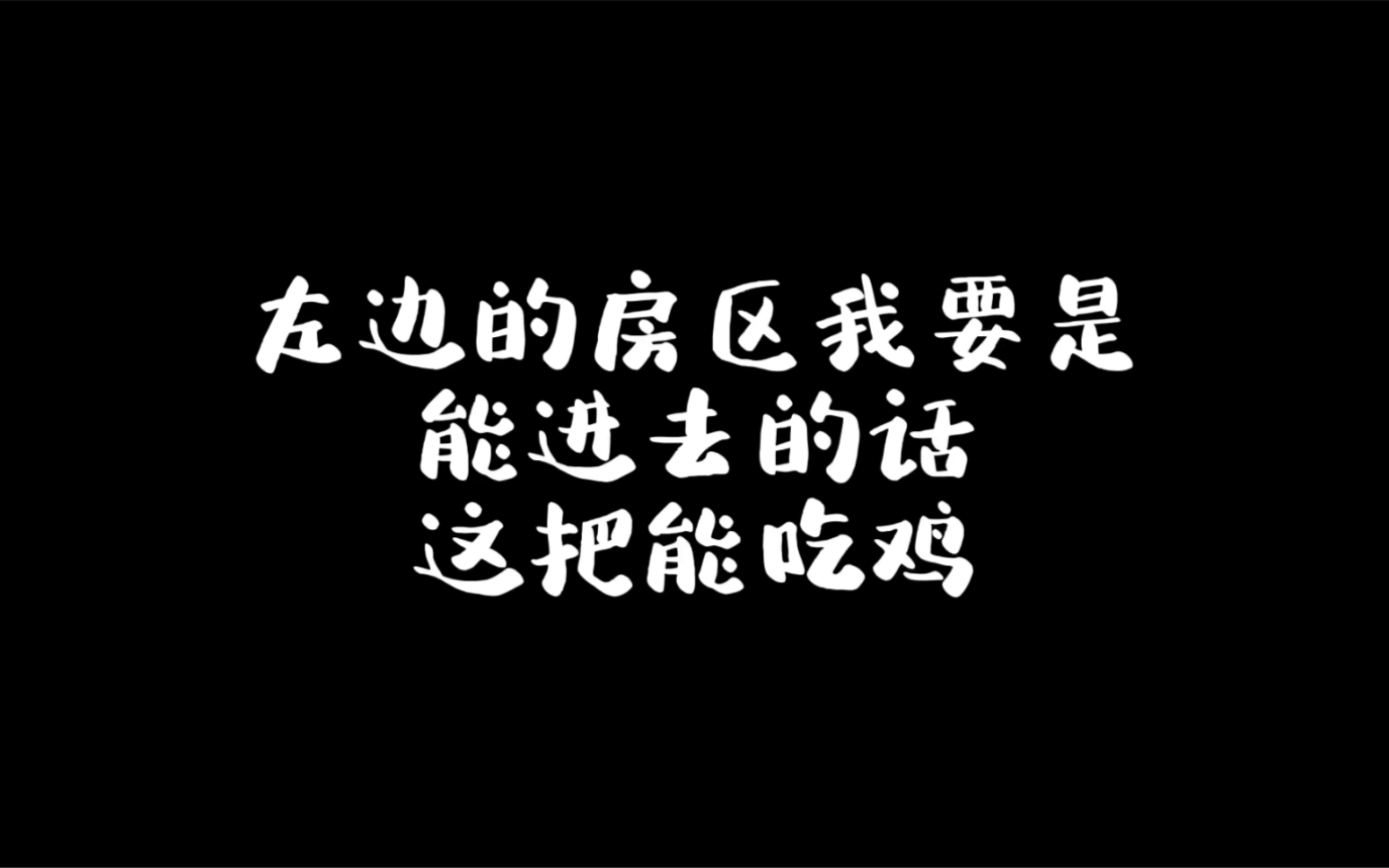 左边的房区我要是
能进去的话
这把能吃鸡